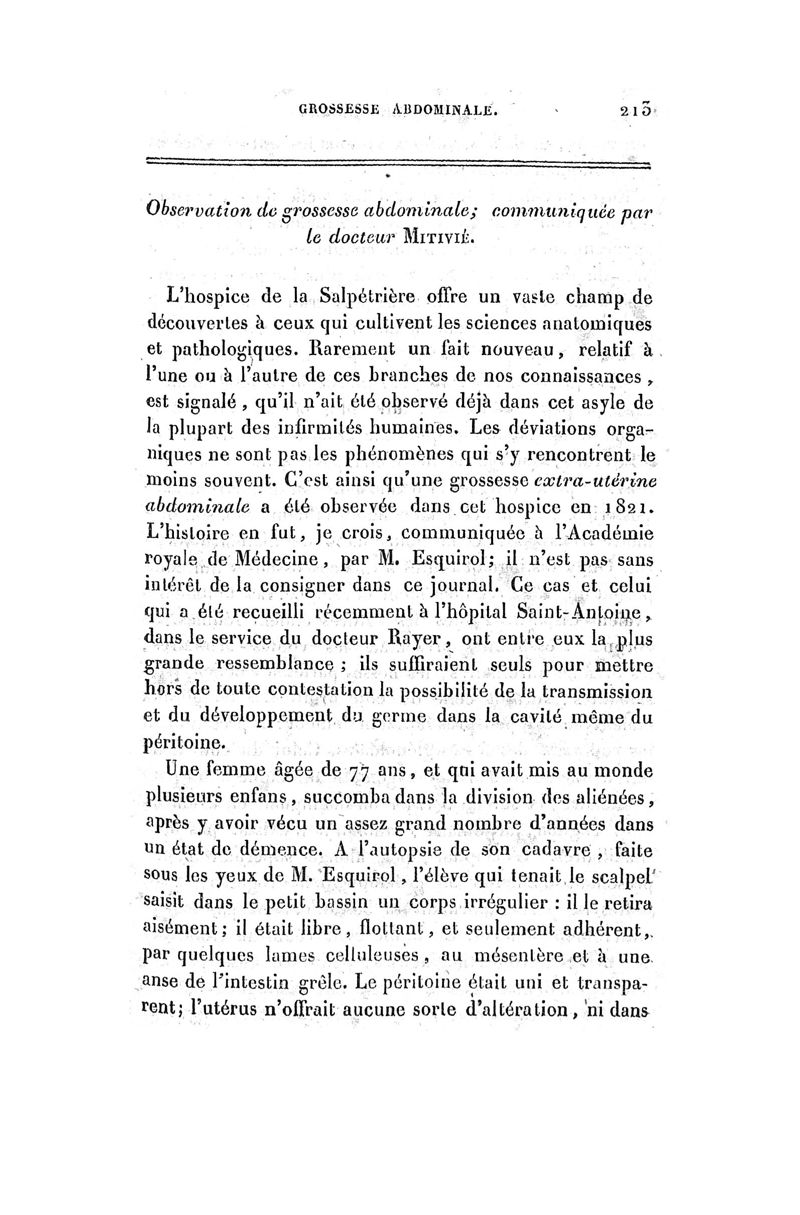 GROSSESSE ABDOMINALE. 213

Observation de grossesse abdominale; communiquée par le docteur MITIVIÉ.

L'hospice de la Salpétrière offre un vaste champ de découvertes à ceux qui cultivent les sciences anatomiques et pathologiques. Rarement un fait nouveau, relatif à l'une ou à l'autre de ces branches de nos connaissances, est signalé, qu'il n'ait été observé déjà dans cet asyle de la plupart des infirmités humaines. Les déviations organiques ne sont pas les phénomènes qui s'y rencontrent le moins souvent. C'est ainsi qu'une grossesse extra-utérine abdominale a été observée dans cet hospice en 1821. L'histoire en fut, je crois, communiquée à l'Académie royale de Médecine, par M. Esquirol; il n'est pas sans intérêt de la consigner dans ce journal. Ce cas et celui qui a été recueilli récemment à l'hôpital Saint-Antoine, dans le service du docteur Rayer, ont entre eux la plus grande ressemblance; ils suffiraient seuls pour mettre hors de toute contestation la possibilité de la transmission et du développement du germe dans la cavité même du péritoine.

Une femme âgée de 77 ans, et qui avait mis au monde plusieurs enfans, succomba dans la division des aliénées, après y avoir vécu un assez grand nombre d'années dans un état de démence. A l'autopsie de son cadavre, faite sous les yeux de M. Esquirol, l'élève qui tenait le scalpel saisit dans le petit bassin un corps irrégulier : il le retira aisément; il était libre, flottant, et seulement adhérent, par quelques lames celluleuses, au mésentère et à une anse de l'intestin grêle. Le péritoine était uni et transparent; l'utérus n'offrait aucune sorte d'altération, ni dans